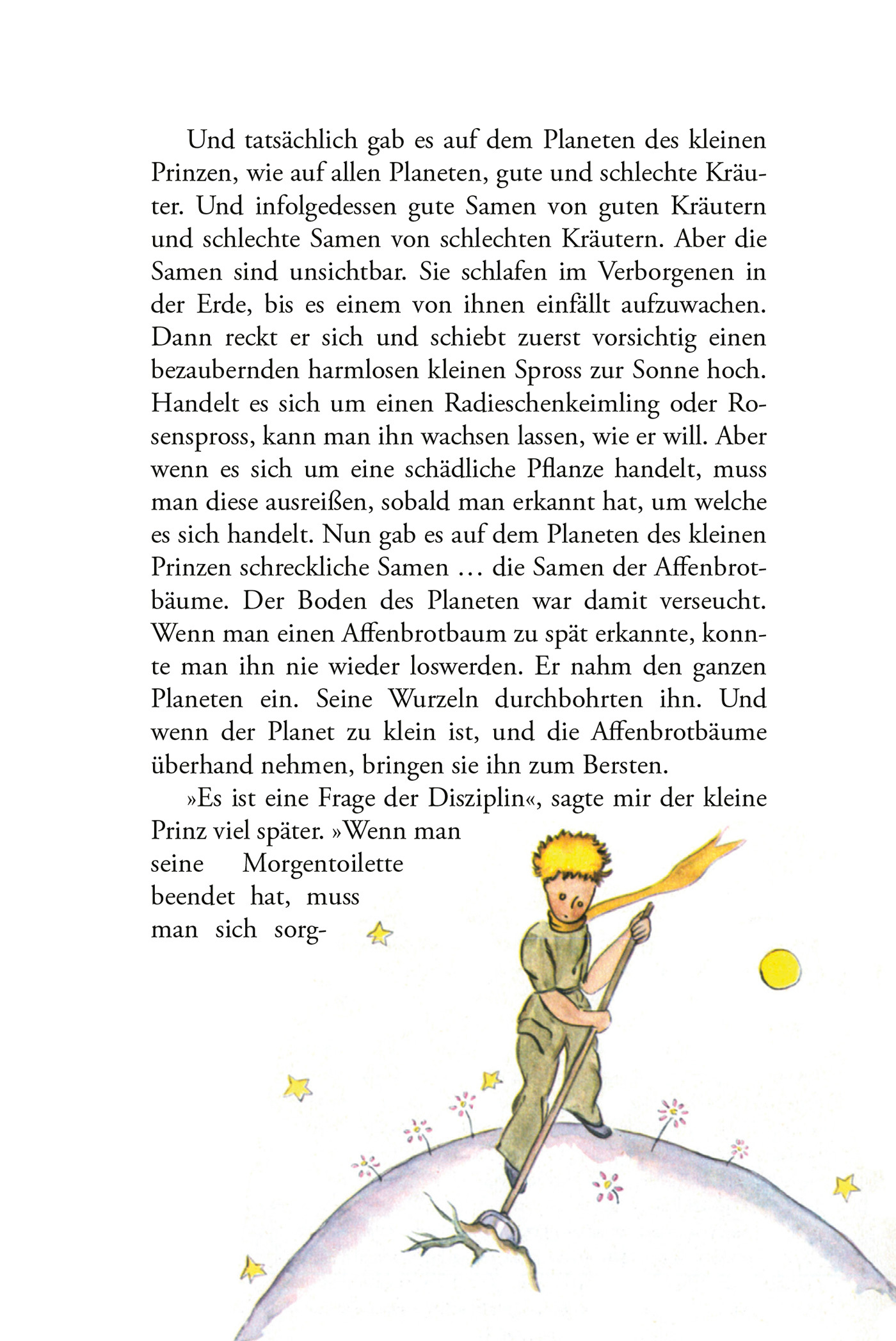 Und tatsächlich gab es auf dem Planeten des kleinen Prinzen, wie auf allen Planeten, gute und schlechte Kräuter. Und infolgedessen gute Samen von guten Kräutern und schlechte Samen von schlechten Kräutern. Aber die Samen sind unsichtbar. Sie schlafen im Verborgenen in der Erde, bis es einem von ihnen einfällt aufzuwachen. Dann reckt er sich und schiebt zuerst vorsichtig einen bezaubernden harmlosen kleinen Spross zur Sonne hoch. Handelt es sich um einen Radieschenkeimling oder Rosenspross, kann man ihn wachsen lassen, wie er will. Aber wenn es sich um eine schädliche Pflanze handelt, muss man diese ausreißen, sobald man erkannt hat, um welche es sich handelt. Nun gab es auf dem Planeten des kleinen Prinzen schreckliche Samen … die Samen der Affenbrotbäume. Der Boden des Planeten war damit verseucht. Wenn man einen Affenbrotbaum zu spät erkannte, konnte man ihn nie wieder loswerden. Er nahm den ganzen Planeten ein. Seine Wurzeln durchbohrten ihn. Und wenn der Planet zu klein ist, und die Affenbrotbäume überhand nehmen, bringen sie ihn zum Bersten.

»Es ist eine Frage der Disziplin«, sagte mir der kleine Prinz viel später. »Wenn man seine Morgentoilette beendet hat, muss man sich sorg-